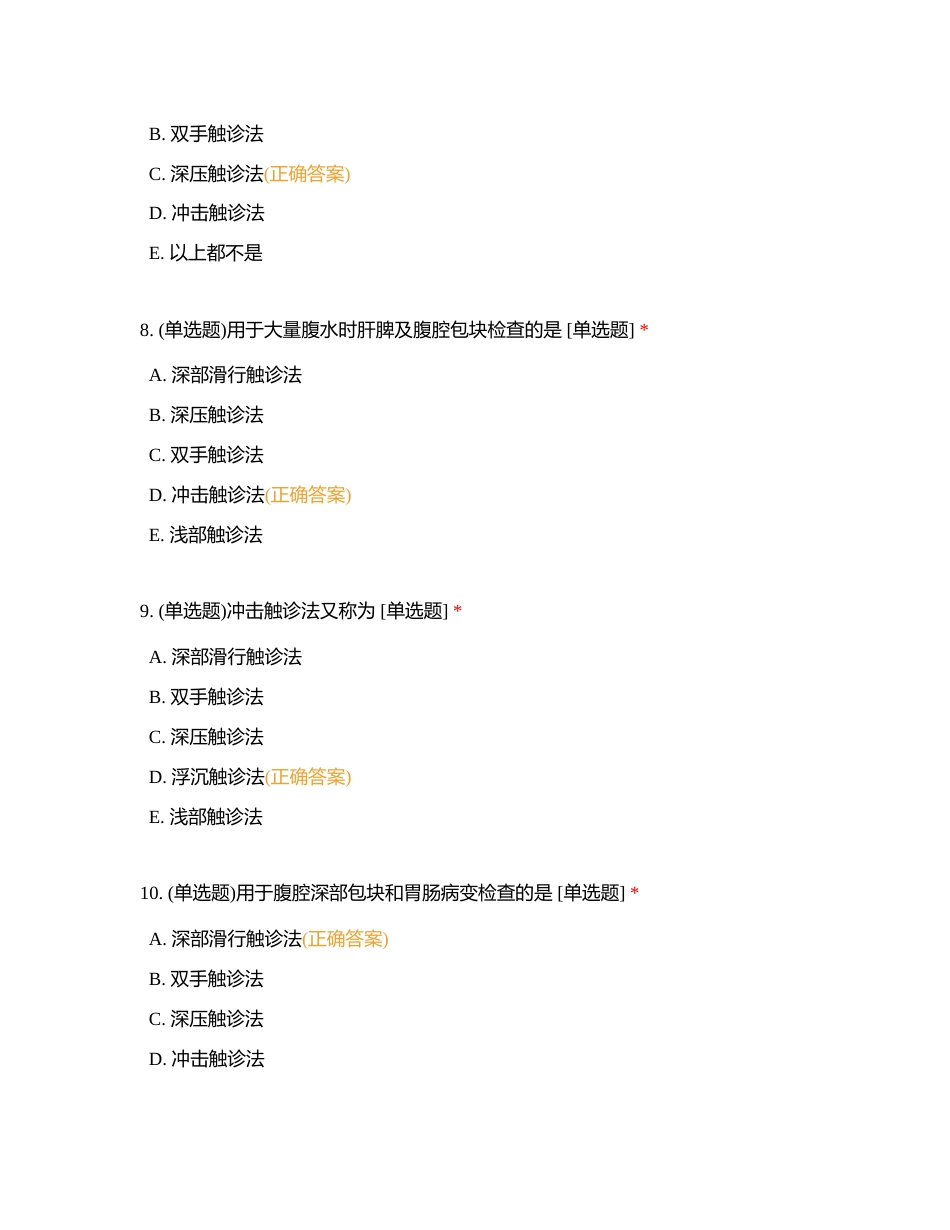 B. 双手触诊法

C. 深压触诊法(正确答案)

D. 冲击触诊法

E. 以上都不是

8. (单选题)用于大量腹水时肝脾及腹腔包块检查的是 [单选题] *

A. 深部滑行触诊法

B. 深压触诊法

C. 双手触诊法

D. 冲击触诊法(正确答案)

E. 浅部触诊法

9. (单选题)冲击触诊法又称为 [单选题] *

A. 深部滑行触诊法

B. 双手触诊法

C. 深压触诊法

D. 浮沉触诊法(正确答案)

E. 浅部触诊法

10. (单选题)用于腹腔深部包块和胃肠病变检查的是 [单选题] *

A. 深部滑行触诊法(正确答案)

B. 双手触诊法

C. 深压触诊法

D. 冲击触诊法